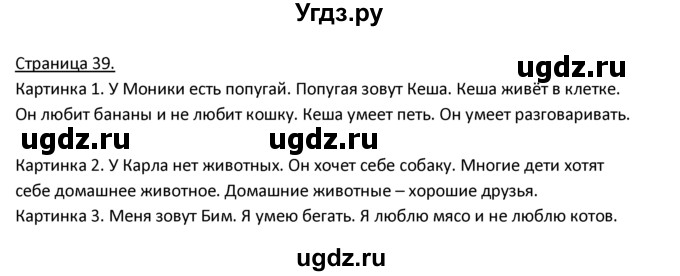 Угдз.ру

Страница 39.

ugdz.ru

Картинка 1. У Моники есть попугай. Попугая зовут Кеша. Кеша живёт в клетке. Он любит бананы и не любит кошку. Кеша умеет петь. Он умеет разговаривать.

ugdz.ru ugdz.ru

Картинка 2. У Карла нет животных. Он хочет себе собаку. Многие дети хотят себе домашнее животное. Домашние животные – хорошие друзья.
Картинка 3. Меня зовут Бим. Я умею бегать. Я люблю мясо и не люблю котов.

ugdz.ru